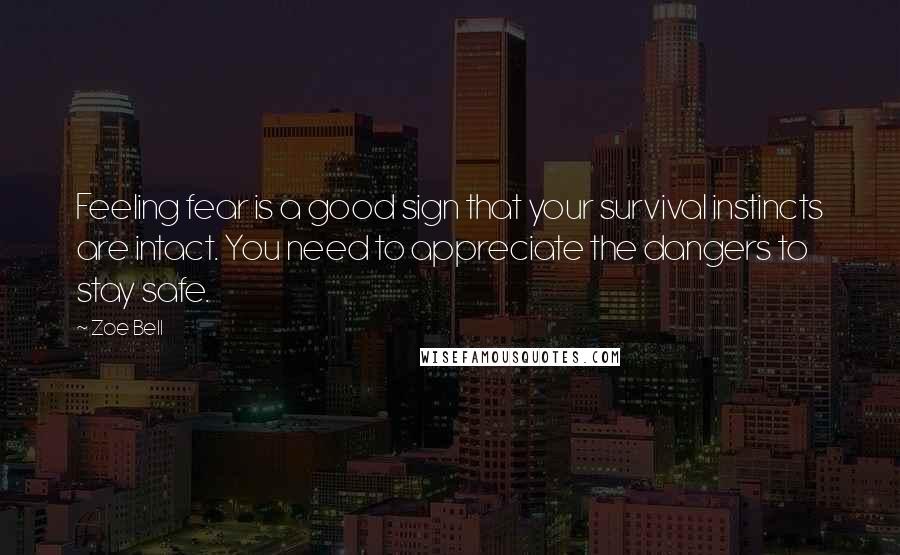 Feeling fear is a good sign that your survival instincts are intact. You need to appreciate the dangers to stay safe.

~ Zoe Bell

WISEFAMOUSQUOTES.COM